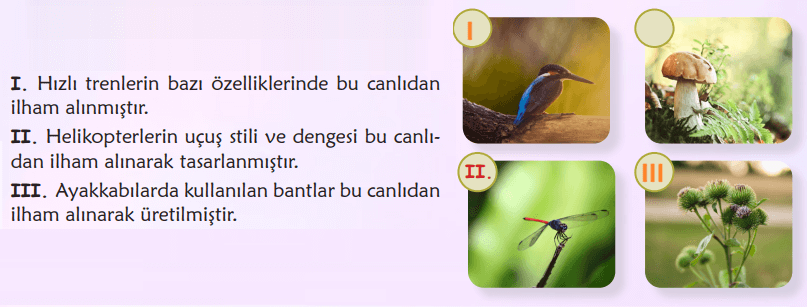 I. Hızlı trenlerin bazı özelliklerinde bu canlıdan ilham alınmıştır.

II. Helikopterlerin uçuş stili ve dengesi bu canlıdan ilham alınarak tasarlanmıştır.

III. Ayakkabılarda kullanılan bantlar bu canlıdan ilham alınarak üretilmiştir.

I

II.

III